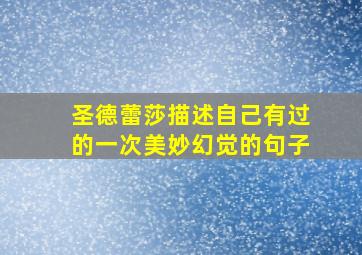 圣德蕾莎描述自己有过的一次美妙幻觉的句子